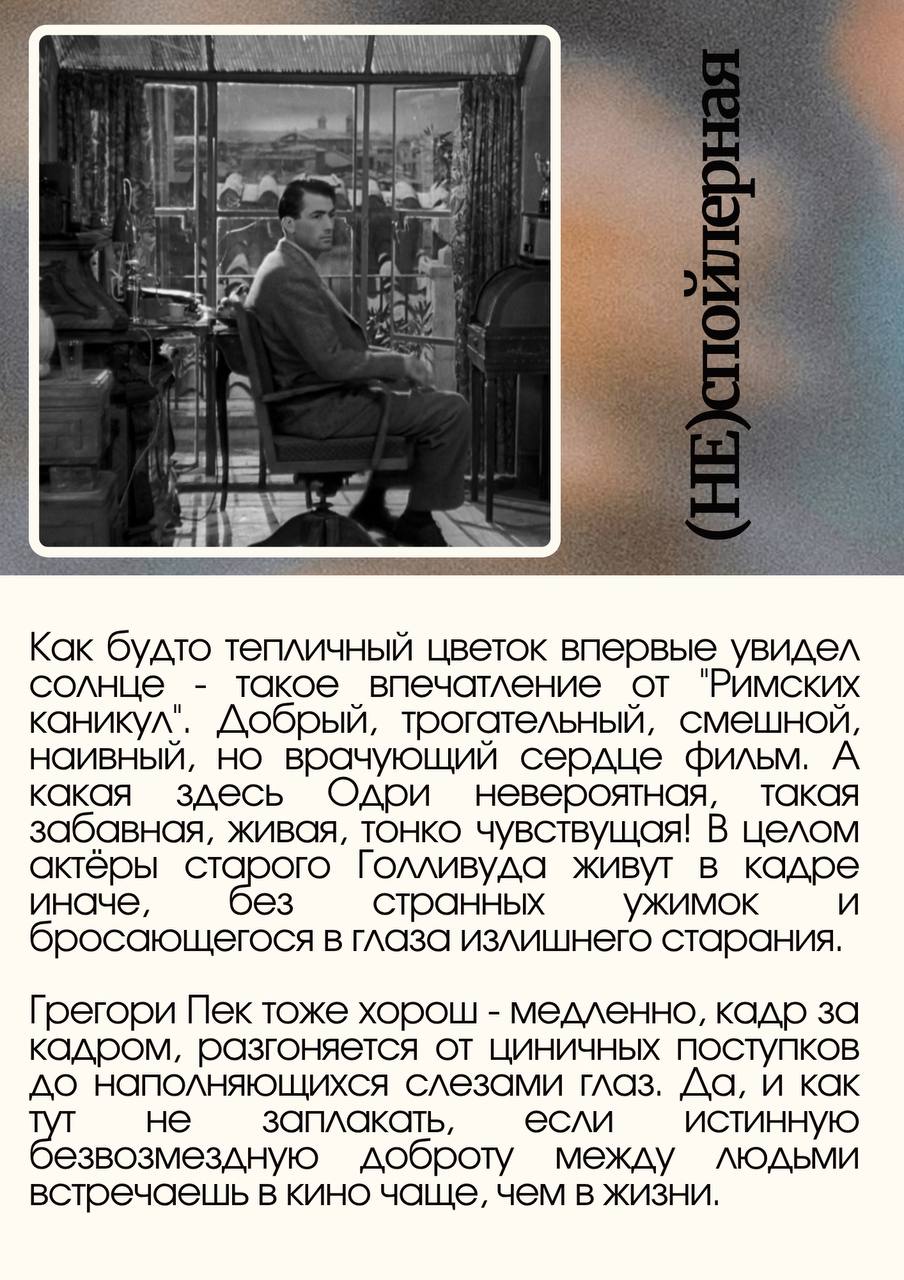 (НЕ)спойлерная

Как будто тепличный цветок впервые увидел солнце - такое впечатление от "Римских каникул". Добрый, трогательный, смешной, наивный, но врачующий сердце фильм. А какая здесь Одри невероятная, такая забавная, живая, тонко чувствущая! В целом актёры старого Голливуда живут в кадре иначе, без странных ужимок и бросающегося в глаза излишнего старания.

Грегори Пек тоже хорош - медленно, кадр за кадром, разгоняется от циничных поступков до наполняющихся слезами глаз. Да, и как тут не заплакать, если истинную безвозмездную доброту между людьми встречаешь в кино чаще, чем в жизни.